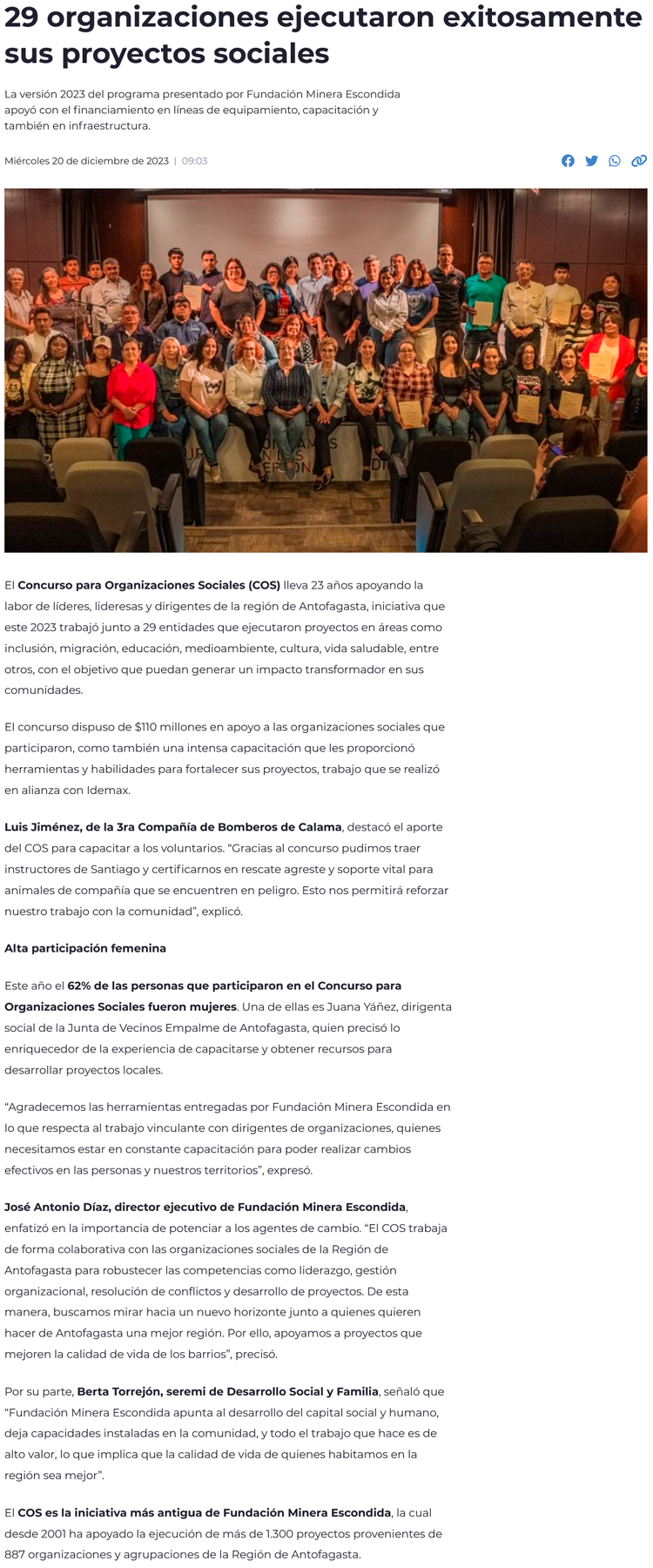 29 organizaciones ejecutaron exitosamente sus proyectos sociales

La versión 2023 del programa presentado por Fundación Minera Escondida apoyó con el financiamiento en líneas de equipamiento, capacitación y también en infraestructura.

Miércoles 20 de diciembre de 2023 | 09:03

El Concurso para Organizaciones Sociales (COS) lleva 23 años apoyando la labor de líderes, lideresas y dirigentes de la región de Antofagasta, iniciativa que este 2023 trabajó junto a 29 entidades que ejecutaron proyectos en áreas como inclusión, migración, educación, medioambiente, cultura, vida saludable, entre otros, con el objetivo que puedan generar un impacto transformador en sus comunidades.

El concurso dispuso de $110 millones en apoyo a las organizaciones sociales que participaron, como también una intensa capacitación que les proporcionó herramientas y habilidades para fortalecer sus proyectos, trabajo que se realizó en alianza con Idemax.

Luis Jiménez, de la 3ra Compañía de Bomberos de Calama, destacó el aporte del COS para capacitar a los voluntarios. “Gracias al concurso pudimos traer instructores de Santiago y certificarnos en rescate agreste y soporte vital para animales de compañía que se encuentren en peligro. Esto nos permitirá reforzar nuestro trabajo con la comunidad”, explicó.

Alta participación femenina

Este año el 62% de las personas que participaron en el Concurso para Organizaciones Sociales fueron mujeres. Una de ellas es Juana Yáñez, dirigenta social de la Junta de Vecinos Empalme de Antofagasta, quien precisó lo enriquecedor de la experiencia de capacitarse y obtener recursos para desarrollar proyectos locales.

“Agradecemos las herramientas entregadas por Fundación Minera Escondida en lo que respecta al trabajo vinculante con dirigentes de organizaciones, quienes necesitamos estar en constante capacitación para poder realizar cambios efectivos en las personas y nuestros territorios”, expresó.

José Antonio Díaz, director ejecutivo de Fundación Minera Escondida, enfatizó en la importancia de potenciar a los agentes de cambio. “El COS trabaja de forma colaborativa con las organizaciones sociales de la Región de Antofagasta para robustecer las competencias como liderazgo, gestión organizacional, resolución de conflictos y desarrollo de proyectos. De esta manera, buscamos mirar hacia un nuevo horizonte junto a quienes quieren hacer de Antofagasta una mejor región. Por ello, apoyamos a proyectos que mejoren la calidad de vida de los barrios”, precisó.

Por su parte, Berta Torrejón, seremi de Desarrollo Social y Familia, señaló que “Fundación Minera Escondida apunta al desarrollo del capital social y humano, deja capacidades instaladas en la comunidad, y todo el trabajo que hace es de alto valor, lo que implica que la calidad de vida de quienes habitamos en la región sea mejor”.

El COS es la iniciativa más antigua de Fundación Minera Escondida, la cual desde 2001 ha apoyado la ejecución de más de 1.300 proyectos provenientes de 887 organizaciones y agrupaciones de la Región de Antofagasta.